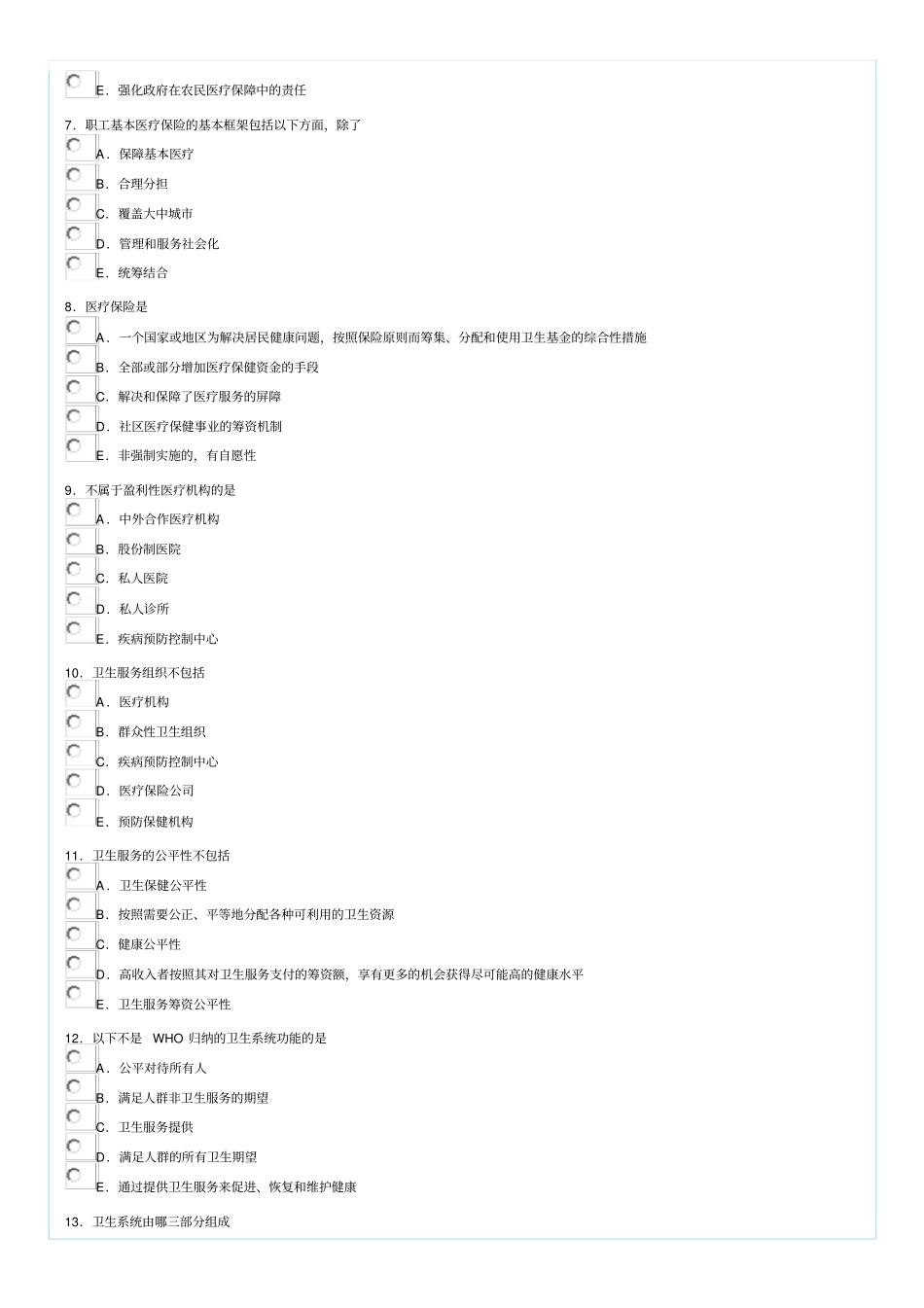 E．强化政府在农民医疗保障中的责任

7．职工基本医疗保险的基本框架包括以下方面，除了

A．保障基本医疗

B．合理分担

C．覆盖大中城市

D．管理和服务社会化

E．统筹结合

8．医疗保险是

A．一个国家或地区为解决居民健康问题，按照保险原则而筹集、分配和使用卫生基金的综合性措施

B．全部或部分增加医疗保健资金的手段

C．解决和保障了医疗服务的屏障

D．社区医疗保健事业的筹资机制

E．非强制实施的，有自愿性

9．不属于盈利性医疗机构的是

A．中外合作医疗机构

B．股份制医院

C．私人医院

D．私人诊所

E．疾病预防控制中心

10．卫生服务组织不包括

A．医疗机构

B．群众性卫生组织

C．疾病预防控制中心

D．医疗保险公司

E．预防保健机构

11．卫生服务的公平性不包括

A．卫生保健公平性

B．按照需要公正、平等地分配各种可利用的卫生资源

C．健康公平性

D．高收入者按照其对卫生服务支付的筹资额，享有更多的机会获得尽可能高的健康水平

E．卫生服务筹资公平性

12．以下不是 WHO 归纳的卫生系统功能的是

A．公平对待所有人

B．满足人群非卫生服务的期望

C．卫生服务提供

D．满足人群的所有卫生期望

E．通过提供卫生服务来促进、恢复和维护健康

13．卫生系统由哪三部分组成